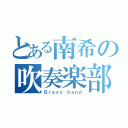 とある南希の
吹奏楽部
Brass band